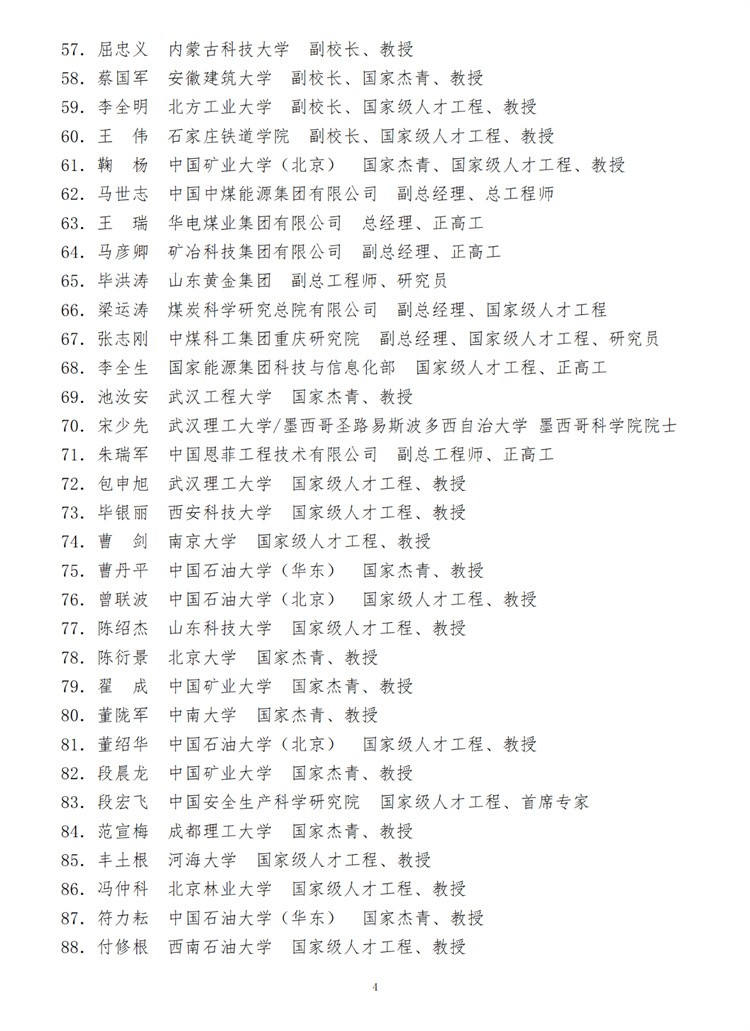 57. 屈忠义　内蒙古科技大学　副校长、教授
58. 蔡国军　安徽建筑大学　副校长、国家杰青、教授
59. 李全明　北方工业大学　副校长、国家级人才工程、教授
60. 王　伟　石家庄铁道学院　副校长、国家级人才工程、教授
61. 鞠　杨　中国矿业大学（北京）　国家杰青、国家级人才工程、教授
62. 马世志　中国中煤能源集团有限公司　副总经理、总工程师
63. 王　瑞　华电煤业集团有限公司　总经理、正高工
64. 马彦卿　矿冶科技集团有限公司　副总经理、正高工
65. 毕洪涛　山东黄金集团　副总工程师、研究员
66. 梁运涛　煤炭科学研究总院有限公司　副总经理、国家级人才工程
67. 张志刚　中煤科工集团重庆研究院　副总经理、国家级人才工程、研究员
68. 李全生　国家能源集团科技与信息化部　国家级人才工程、正高工
69. 池汝安　武汉工程大学　国家杰青、教授
70. 宋少先　武汉理工大学/墨西哥圣路易斯波多西自治大学　墨西哥科学院院士
71. 朱瑞军　中国恩菲工程技术有限公司　副总工程师、正高工
72. 包申旭　武汉理工大学　国家级人才工程、教授
73. 毕银丽　西安科技大学　国家级人才工程、教授
74. 曹　剑　南京大学　国家级人才工程、教授
75. 曹丹平　中国石油大学（华东）　国家杰青、教授
76. 曾联波　中国石油大学（北京）　国家级人才工程、教授
77. 陈绍杰　山东科技大学　国家级人才工程、教授
78. 陈衍景　北京大学　国家杰青、教授
79. 翟　成　中国矿业大学　国家杰青、教授
80. 董陇军　中南大学　国家杰青、教授
81. 董绍华　中国石油大学（北京）　国家级人才工程、教授
82. 段晨龙　中国矿业大学　国家杰青、教授
83. 段宏飞　中国安全生产科学研究院　国家级人才工程、首席专家
84. 范宣梅　成都理工大学　国家杰青、教授
85. 丰土根　河海大学　国家级人才工程、教授
86. 冯仲科　北京林业大学　国家级人才工程、教授
87. 符力耘　中国石油大学（华东）　国家杰青、教授
88. 付修根　西南石油大学　国家级人才工程、教授

4